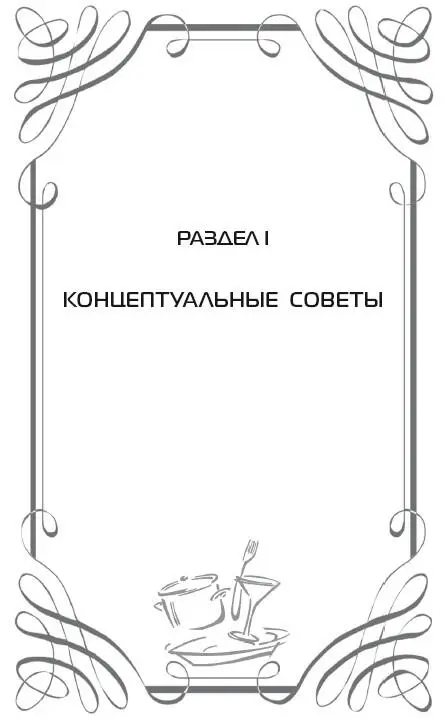 РАЗДЕЛ I

КОНЦЕПТУАЛЬНЫЕ СОВЕТЫ